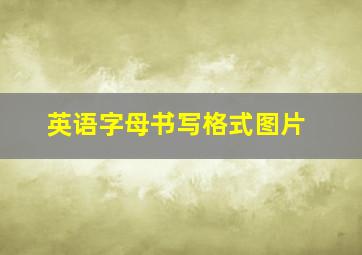 英语字母书写格式图片